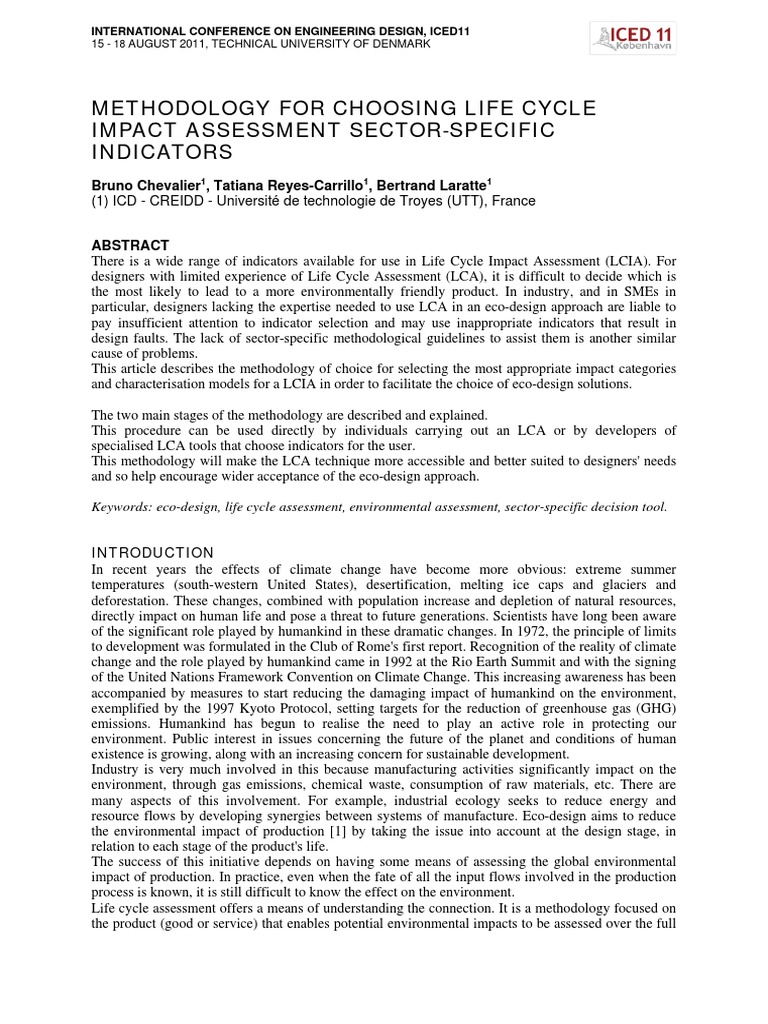 INTERNATIONAL CONFERENCE ON ENGINEERING DESIGN, ICED11
15 - 18 AUGUST 2011, TECHNICAL UNIVERSITY OF DENMARK

ICED 11 København

METHODOLOGY FOR CHOOSING LIFE CYCLE IMPACT ASSESSMENT SECTOR-SPECIFIC INDICATORS

Bruno Chevalier$^1$, Tatiana Reyes-Carrillo$^1$, Bertrand Laratte$^1$
(1) ICD - CREIDD - Université de technologie de Troyes (UTT), France

ABSTRACT
There is a wide range of indicators available for use in Life Cycle Impact Assessment (LCIA). For designers with limited experience of Life Cycle Assessment (LCA), it is difficult to decide which is the most likely to lead to a more environmentally friendly product. In industry, and in SMEs in particular, designers lacking the expertise needed to use LCA in an eco-design approach are liable to pay insufficient attention to indicator selection and may use inappropriate indicators that result in design faults. The lack of sector-specific methodological guidelines to assist them is another similar cause of problems.
This article describes the methodology of choice for selecting the most appropriate impact categories and characterisation models for a LCIA in order to facilitate the choice of eco-design solutions.

The two main stages of the methodology are described and explained.
This procedure can be used directly by individuals carrying out an LCA or by developers of specialised LCA tools that choose indicators for the user.
This methodology will make the LCA technique more accessible and better suited to designers' needs and so help encourage wider acceptance of the eco-design approach.

Keywords: eco-design, life cycle assessment, environmental assessment, sector-specific decision tool.

INTRODUCTION
In recent years the effects of climate change have become more obvious: extreme summer temperatures (south-western United States), desertification, melting ice caps and glaciers and deforestation. These changes, combined with population increase and depletion of natural resources, directly impact on human life and pose a threat to future generations. Scientists have long been aware of the significant role played by humankind in these dramatic changes. In 1972, the principle of limits to development was formulated in the Club of Rome's first report. Recognition of the reality of climate change and the role played by humankind came in 1992 at the Rio Earth Summit and with the signing of the United Nations Framework Convention on Climate Change. This increasing awareness has been accompanied by measures to start reducing the damaging impact of humankind on the environment, exemplified by the 1997 Kyoto Protocol, setting targets for the reduction of greenhouse gas (GHG) emissions. Humankind has begun to realise the need to play an active role in protecting our environment. Public interest in issues concerning the future of the planet and conditions of human existence is growing, along with an increasing concern for sustainable development.
Industry is very much involved in this because manufacturing activities significantly impact on the environment, through gas emissions, chemical waste, consumption of raw materials, etc. There are many aspects of this involvement. For example, industrial ecology seeks to reduce energy and resource flows by developing synergies between systems of manufacture. Eco-design aims to reduce the environmental impact of production [1] by taking the issue into account at the design stage, in relation to each stage of the product's life.
The success of this initiative depends on having some means of assessing the global environmental impact of production. In practice, even when the fate of all the input flows involved in the production process is known, it is still difficult to know the effect on the environment.
Life cycle assessment offers a means of understanding the connection. It is a methodology focused on the product (good or service) that enables potential environmental impacts to be assessed over the full